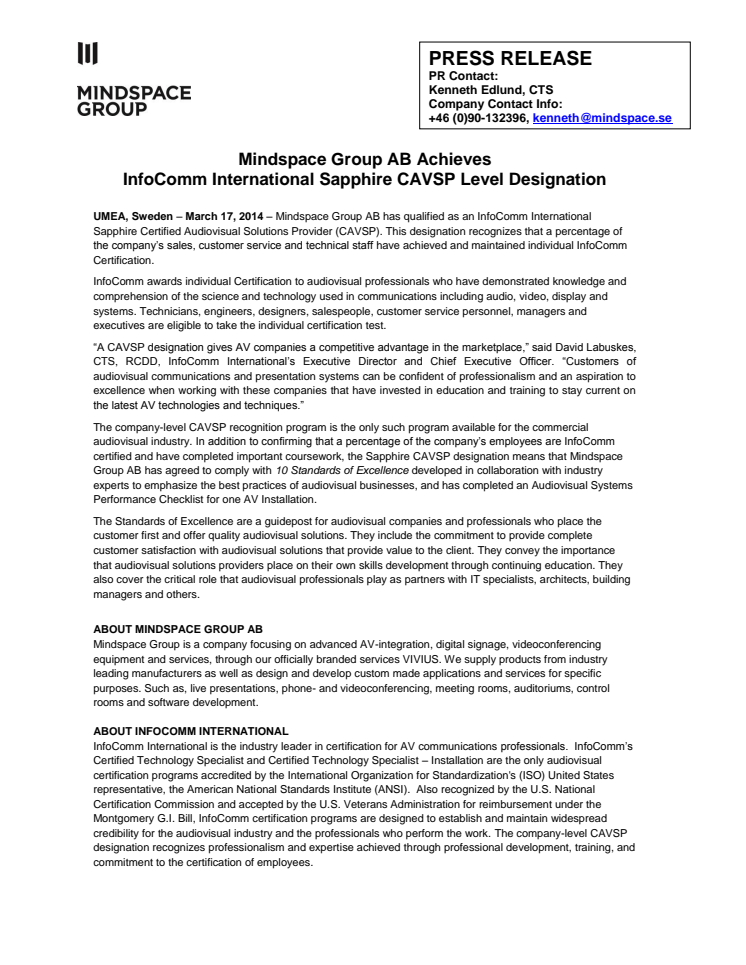 MINDSPACE GROUP

PRESS RELEASE
PR Contact:
Kenneth Edlund, CTS
Company Contact Info:
+46 (0)90-132396, kenneth@mindspace.se

Mindspace Group AB Achieves
InfoComm International Sapphire CAVSP Level Designation

UMEA, Sweden – March 17, 2014 – Mindspace Group AB has qualified as an InfoComm International Sapphire Certified Audiovisual Solutions Provider (CAVSP). This designation recognizes that a percentage of the company's sales, customer service and technical staff have achieved and maintained individual InfoComm Certification.

InfoComm awards individual Certification to audiovisual professionals who have demonstrated knowledge and comprehension of the science and technology used in communications including audio, video, display and systems. Technicians, engineers, designers, salespeople, customer service personnel, managers and executives are eligible to take the individual certification test.

"A CAVSP designation gives AV companies a competitive advantage in the marketplace," said David Labuskes, CTS, RCDD, InfoComm International's Executive Director and Chief Executive Officer. "Customers of audiovisual communications and presentation systems can be confident of professionalism and an aspiration to excellence when working with these companies that have invested in education and training to stay current on the latest AV technologies and techniques."

The company-level CAVSP recognition program is the only such program available for the commercial audiovisual industry. In addition to confirming that a percentage of the company's employees are InfoComm certified and have completed important coursework, the Sapphire CAVSP designation means that Mindspace Group AB has agreed to comply with 10 Standards of Excellence developed in collaboration with industry experts to emphasize the best practices of audiovisual businesses, and has completed an Audiovisual Systems Performance Checklist for one AV Installation.

The Standards of Excellence are a guidepost for audiovisual companies and professionals who place the customer first and offer quality audiovisual solutions. They include the commitment to provide complete customer satisfaction with audiovisual solutions that provide value to the client. They convey the importance that audiovisual solutions providers place on their own skills development through continuing education. They also cover the critical role that audiovisual professionals play as partners with IT specialists, architects, building managers and others.

ABOUT MINDSPACE GROUP AB
Mindspace Group is a company focusing on advanced AV-integration, digital signage, videoconferencing equipment and services, through our officially branded services VIVIUS. We supply products from industry leading manufacturers as well as design and develop custom made applications and services for specific purposes. Such as, live presentations, phone- and videoconferencing, meeting rooms, auditoriums, control rooms and software development.

ABOUT INFOCOMM INTERNATIONAL
InfoComm International is the industry leader in certification for AV communications professionals. InfoComm's Certified Technology Specialist and Certified Technology Specialist – Installation are the only audiovisual certification programs accredited by the International Organization for Standardization's (ISO) United States representative, the American National Standards Institute (ANSI). Also recognized by the U.S. National Certification Commission and accepted by the U.S. Veterans Administration for reimbursement under the Montgomery G.I. Bill, InfoComm certification programs are designed to establish and maintain widespread credibility for the audiovisual industry and the professionals who perform the work. The company-level CAVSP designation recognizes professionalism and expertise achieved through professional development, training, and commitment to the certification of employees.